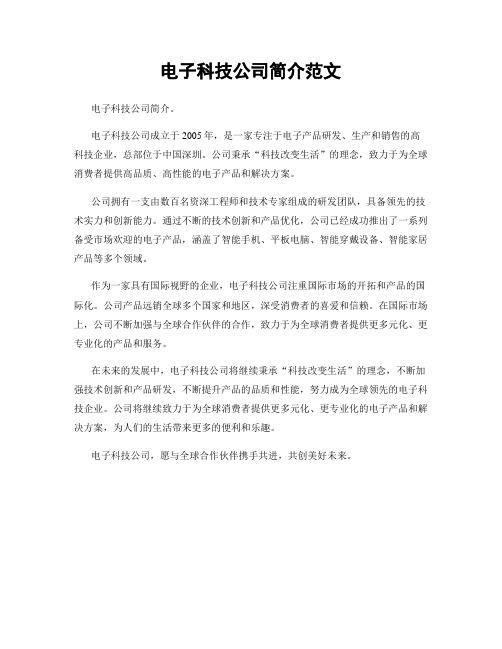 电子科技公司简介范文

电子科技公司简介。

电子科技公司成立于2005年，是一家专注于电子产品研发、生产和销售的高科技企业，总部位于中国深圳。公司秉承“科技改变生活”的理念，致力于为全球消费者提供高品质、高性能的电子产品和解决方案。

公司拥有一支由数百名资深工程师和技术专家组成的研发团队，具备领先的技术实力和创新能力。通过不断的技术创新和产品优化，公司已经成功推出了一系列备受市场欢迎的电子产品，涵盖了智能手机、平板电脑、智能穿戴设备、智能家居产品等多个领域。

作为一家具有国际视野的企业，电子科技公司注重国际市场的开拓和产品的国际化。公司产品远销全球多个国家和地区，深受消费者的喜爱和信赖。在国际市场上，公司不断加强与全球合作伙伴的合作，致力于为全球消费者提供更多元化、更专业化的产品和服务。

在未来的发展中，电子科技公司将继续秉承“科技改变生活”的理念，不断加强技术创新和产品研发，不断提升产品的品质和性能，努力成为全球领先的电子科技企业。公司将继续致力于为全球消费者提供更多元化、更专业化的电子产品和解决方案，为人们的生活带来更多的便利和乐趣。

电子科技公司，愿与全球合作伙伴携手共进，共创美好未来。